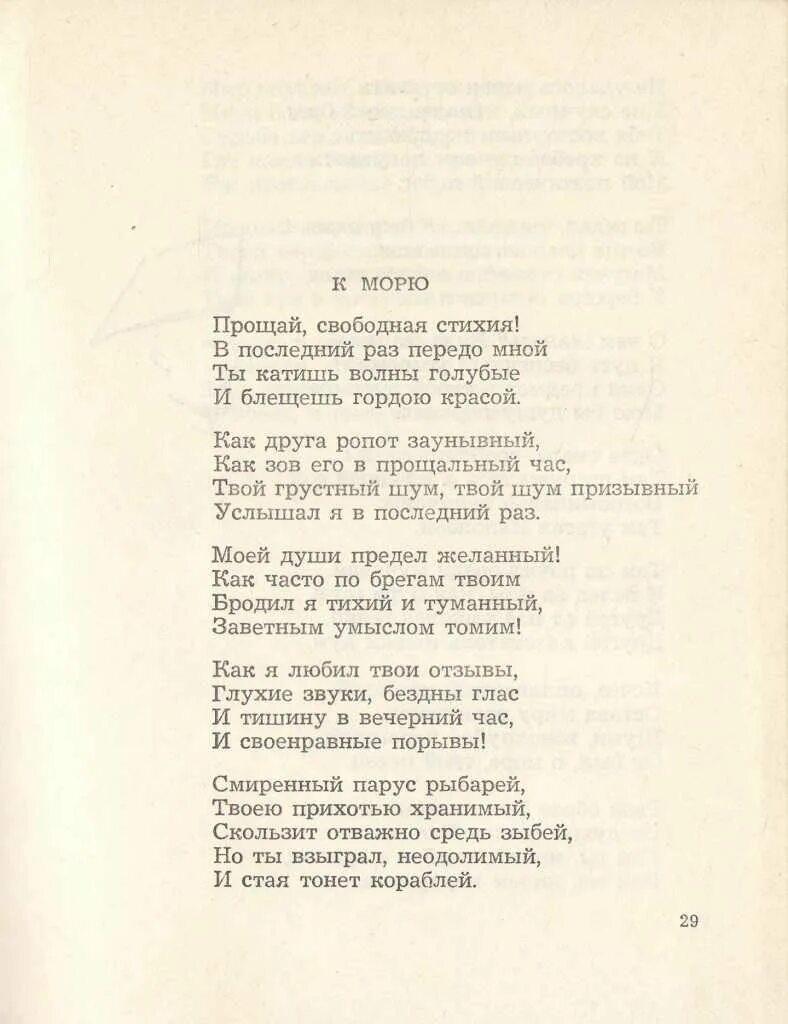 К МОРЮ

Прощай, свободная стихия!
В последний раз передо мной
Ты катишь волны голубые
И блещешь гордою красой.

Как друга ропот заунывный,
Как зов его в прощальный час,
Твой грустный шум, твой шум призывный
Услышал я в последний раз.

Моей души предел желанный!
Как часто по брегам твоим
Бродил я тихий и туманный,
Заветным умыслом томим!

Как я любил твои отзывы,
Глухие звуки, бездны глас
И тишину в вечерний час,
И своенравные порывы!

Смиренный парус рыбарей,
Твоею прихотью хранимый,
Скользит отважно средь зыбей,
Но ты взыграл, неодолимый,
И стая тонет кораблей.

29